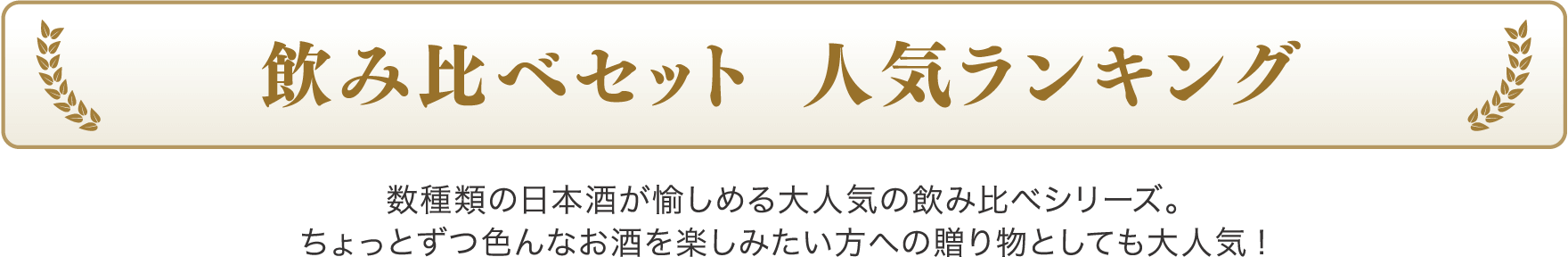 飲み比べセット 人気ランキング

数種類の日本酒が愉しめる大人気の飲み比べシリーズ。
ちょっとずつ色んなお酒を楽しみたい方への贈り物としても大人気！